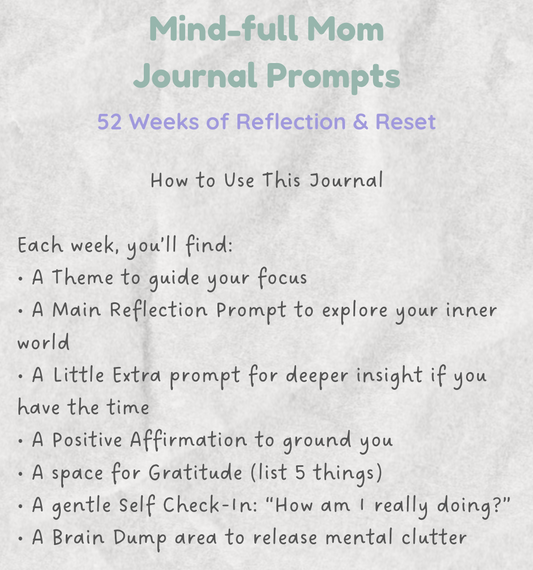 Mind-full Mom
Journal Prompts

52 Weeks of Reflection & Reset

How to Use This Journal

Each week, you'll find:
• A Theme to guide your focus
• A Main Reflection Prompt to explore your inner world
• A Little Extra prompt for deeper insight if you have the time
• A Positive Affirmation to ground you
• A space for Gratitude (list 5 things)
• A gentle Self Check-In: "How am I really doing?"
• A Brain Dump area to release mental clutter